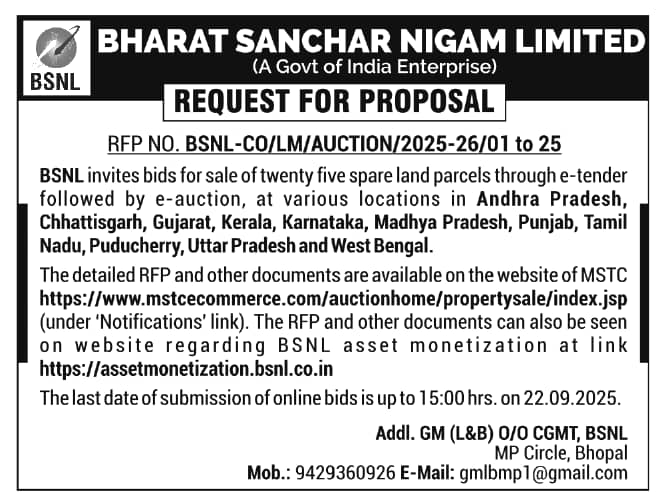 BSNL

BHARAT SANCHAR NIGAM LIMITED
(A Govt of India Enterprise)

REQUEST FOR PROPOSAL

RFP NO. BSNL-CO/LM/AUCTION/2025-26/01 to 25

BSNL invites bids for sale of twenty five spare land parcels through e-tender followed by e-auction, at various locations in Andhra Pradesh, Chhattisgarh, Gujarat, Kerala, Karnataka, Madhya Pradesh, Punjab, Tamil Nadu, Puducherry, Uttar Pradesh and West Bengal.

The detailed RFP and other documents are available on the website of MSTC https://www.mstcecommerce.com/auctionhome/propertysale/index.jsp (under 'Notifications' link). The RFP and other documents can also be seen on website regarding BSNL asset monetization at link https://assetmonetization.bsnl.co.in

The last date of submission of online bids is up to 15:00 hrs. on 22.09.2025.

Addl. GM (L&B) O/O CGMT, BSNL
MP Circle, Bhopal
Mob.: 9429360926 E-Mail: gmlbmp1@gmail.com